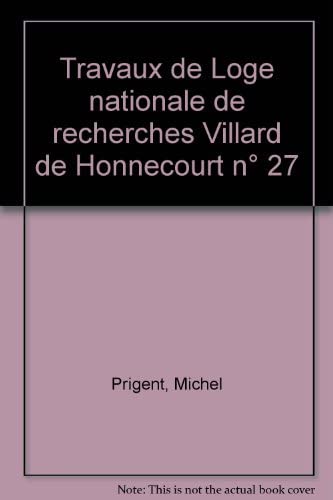 Travaux de Loge nationale de recherches Villard de Honnecourt n° 27

Prigent, Michel

Note: This is not the actual book cover